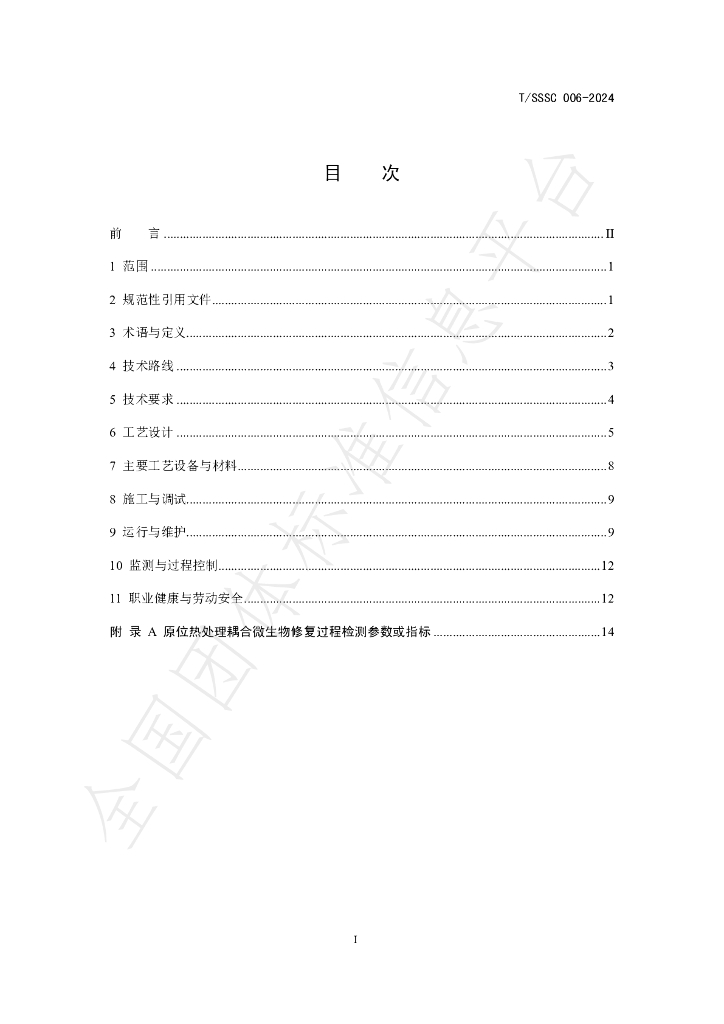 T/SSSC 006-2024

目 次

前 言 II

1 范围 1

2 规范性引用文件 1

3 术语与定义 2

4 技术路线 3

5 技术要求 4

6 工艺设计 5

7 主要工艺设备与材料 8

8 施工与调试 9

9 运行与维护 9

10 监测与过程控制 12

11 职业健康与劳动安全 12

附 录 A 原位热处理耦合微生物修复过程检测参数或指标 14

I

全国团体标准信息平台